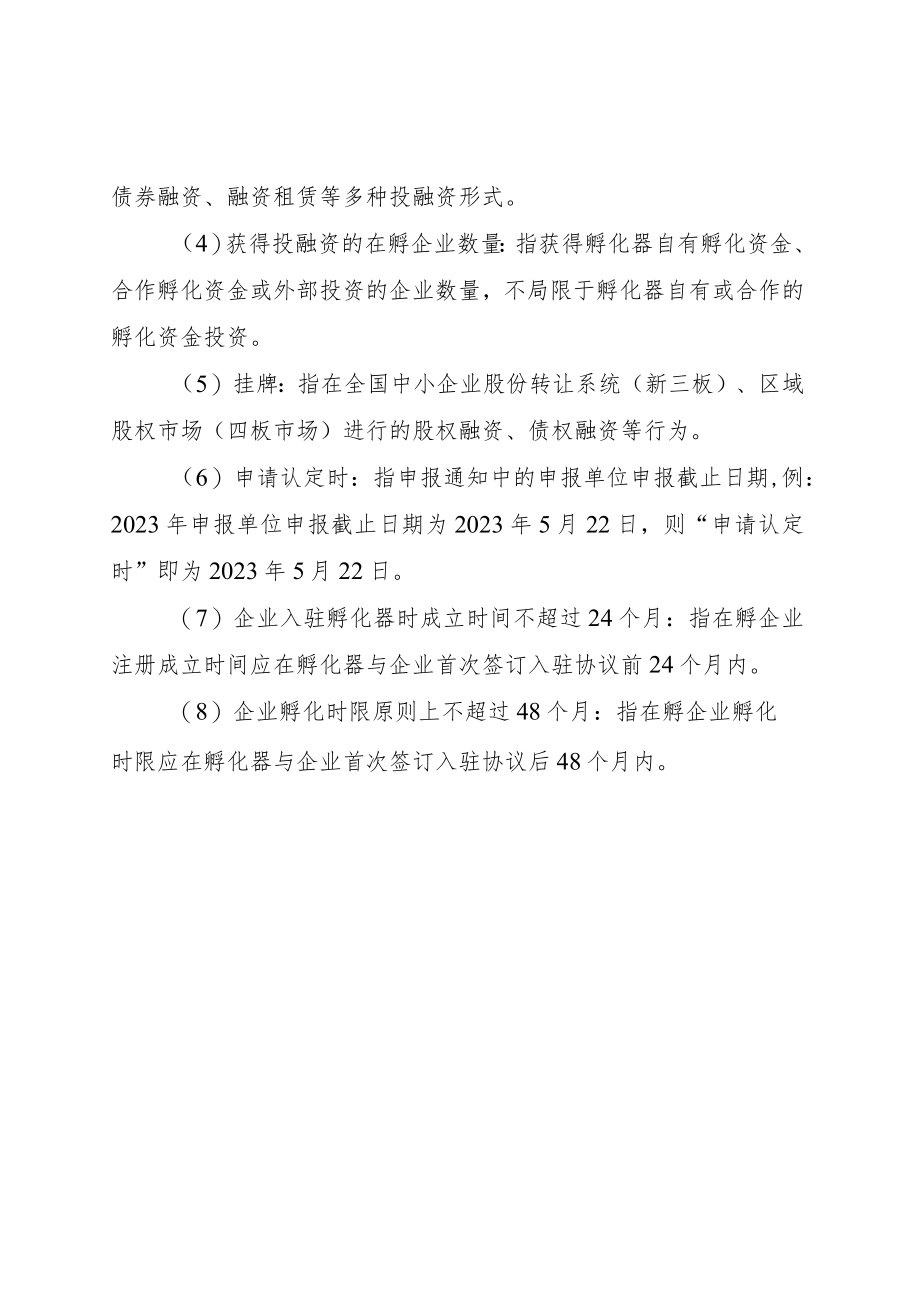 债券融资、融资租赁等多种投融资形式。

（4）获得投融资的在孵企业数量：指获得孵化器自有孵化资金、合作孵化资金或外部投资的企业数量，不局限于孵化器自有或合作的孵化资金投资。

（5）挂牌：指在全国中小企业股份转让系统（新三板）、区域股权市场（四板市场）进行的股权融资、债权融资等行为。

（6）申请认定时：指申报通知中的申报单位申报截止日期，例：2023年申报单位申报截止日期为2023年5月22日，则“申请认定时”即为2023年5月22日。

（7）企业入驻孵化器时成立时间不超过24个月：指在孵企业注册成立时间应在孵化器与企业首次签订入驻协议前24个月内。

（8）企业孵化时限原则上不超过48个月：指在孵企业孵化时限应在孵化器与企业首次签订入驻协议后48个月内。